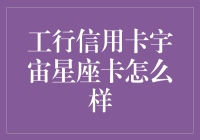 工行信用卡宇宙星座卡怎么样